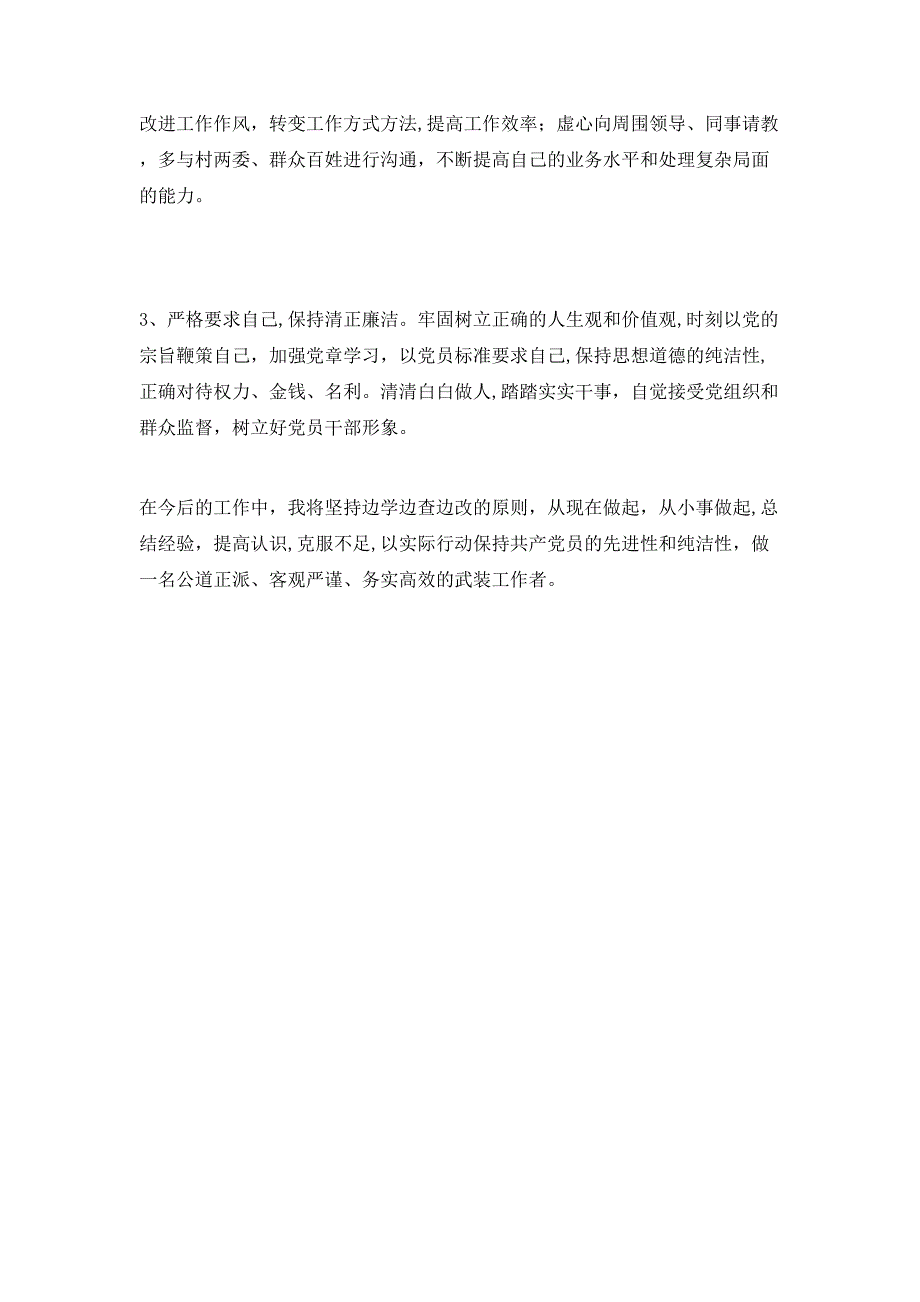 改进工作作风，转变工作方式方法,提高工作效率；虚心向周围领导、同事请教，多与村两委、群众百姓进行沟通，不断提高自己的业务水平和处理复杂局面的能力。

3、严格要求自己,保持清正廉洁。牢固树立正确的人生观和价值观,时刻以党的宗旨鞭策自己，加强党章学习，以党员标准要求自己,保持思想道德的纯洁性,正确对待权力、金钱、名利。清清白白做人,踏踏实实干事，自觉接受党组织和群众监督，树立好党员干部形象。

在今后的工作中，我将坚持边学边查边改的原则，从现在做起，从小事做起,总结经验，提高认识,克服不足,以实际行动保持共产党员的先进性和纯洁性，做一名公道正派、客观严谨、务实高效的武装工作者。